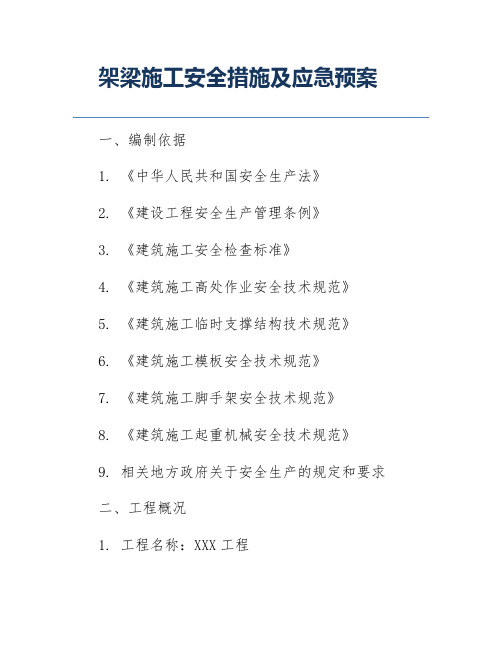 架梁施工安全措施及应急预案

一、编制依据

1. 《中华人民共和国安全生产法》

2. 《建设工程安全生产管理条例》

3. 《建筑施工安全检查标准》

4. 《建筑施工高处作业安全技术规范》

5. 《建筑施工临时支撑结构技术规范》

6. 《建筑施工模板安全技术规范》

7. 《建筑施工脚手架安全技术规范》

8. 《建筑施工起重机械安全技术规范》

9. 相关地方政府关于安全生产的规定和要求

二、工程概况

1. 工程名称：XXX 工程